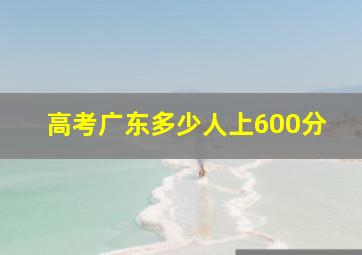 高考广东多少人上600分